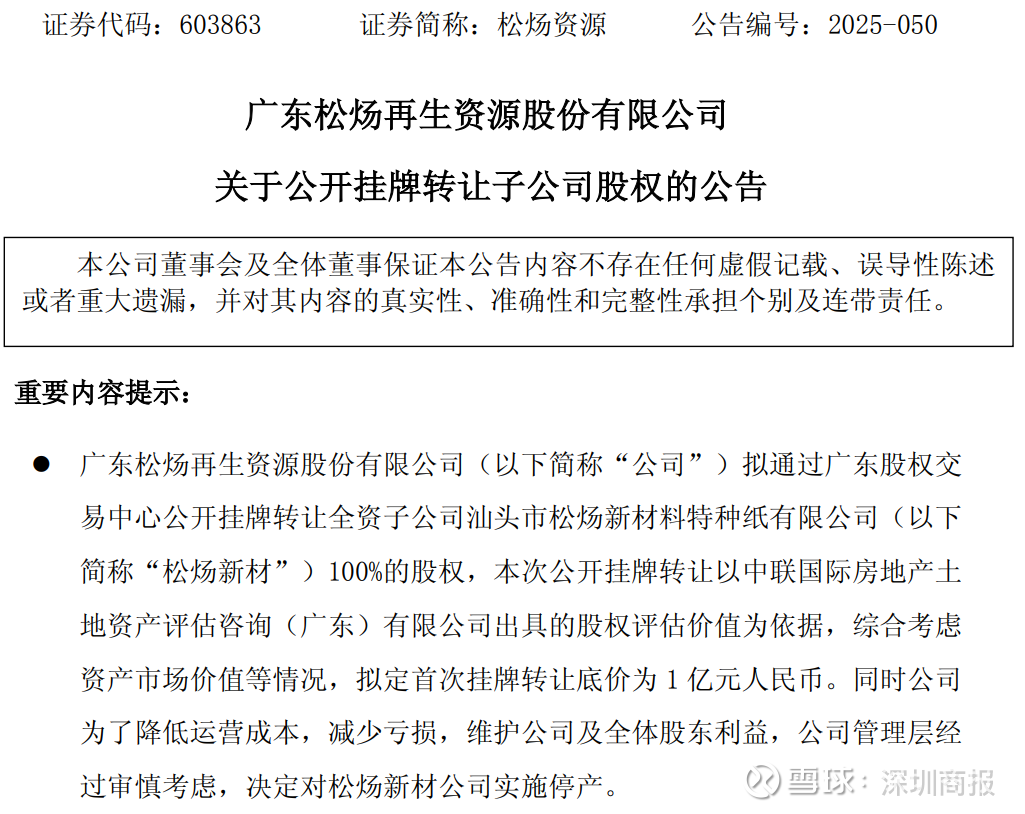 证券代码：603863　　证券简称：松炀资源　　公告编号：2025-050

广东松炀再生资源股份有限公司

关于公开挂牌转让子公司股权的公告

本公司董事会及全体董事保证本公告内容不存在任何虚假记载、误导性陈述或者重大遗漏，并对其内容的真实性、准确性和完整性承担个别及连带责任。

重要内容提示：

● 广东松炀再生资源股份有限公司（以下简称“公司”）拟通过广东股权交易中心公开挂牌转让全资子公司汕头市松炀新材料特种纸有限公司（以下简称“松炀新材”）100%的股权，本次公开挂牌转让以中联国际房地产土地资产评估咨询（广东）有限公司出具的股权评估价值为依据，综合考虑资产市场价值等情况，拟定首次挂牌转让底价为 1 亿元人民币。同时公司为了降低运营成本，减少亏损，维护公司及全体股东利益，公司管理层经过审慎考虑，决定对松炀新材公司实施停产。

雪球：深圳商报